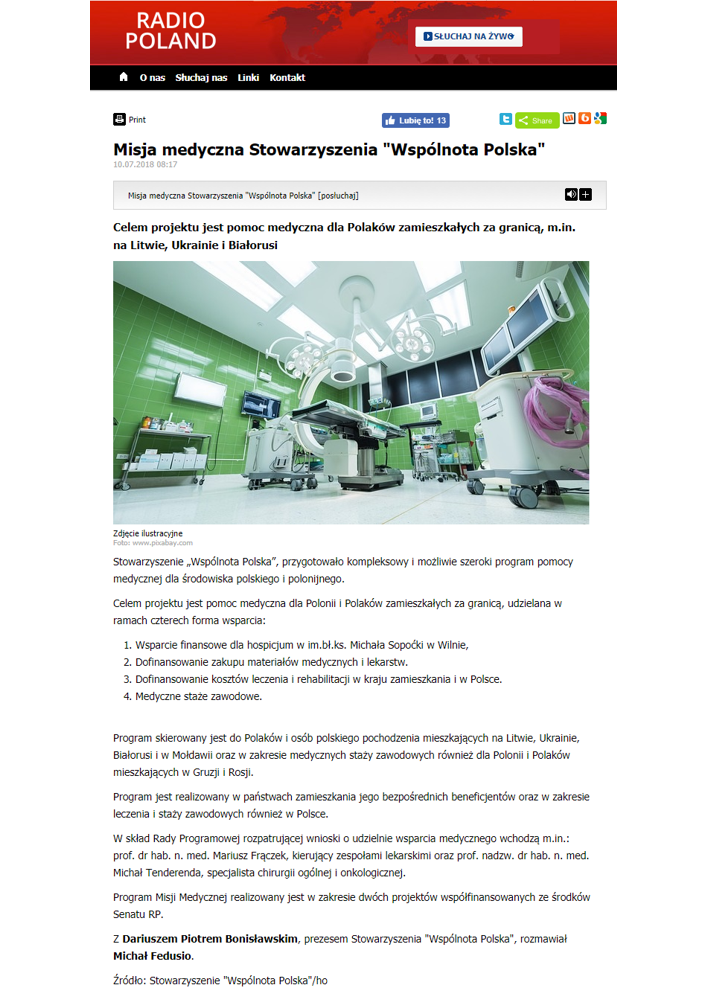 RADIO POLAND

SŁUCHAJ NA ŻYWO

O nas Słuchaj nas Linki Kontakt

Print

Lubię to! 13

Share

Misja medyczna Stowarzyszenia "Wspólnota Polska"

10.07.2018 08:17

Misja medyczna Stowarzyszenia "Wspólnota Polska" [posłuchaj]

Celem projektu jest pomoc medyczna dla Polaków zamieszkałych za granicą, m.in. na Litwie, Ukrainie i Białorusi

Zdjęcie ilustracyjne
Foto: www.pixabay.com

Stowarzyszenie „Wspólnota Polska", przygotowało kompleksowy i możliwie szeroki program pomocy medycznej dla środowiska polskiego i polonijnego.

Celem projektu jest pomoc medyczna dla Polonii i Polaków zamieszkałych za granicą, udzielana w ramach czterech forma wsparcia:

1. Wsparcie finansowe dla hospicjum w im.bł.ks. Michała Sopoćki w Wilnie,
2. Dofinansowanie zakupu materiałów medycznych i lekarstw.
3. Dofinansowanie kosztów leczenia i rehabilitacji w kraju zamieszkania i w Polsce.
4. Medyczne staże zawodowe.

Program skierowany jest do Polaków i osób polskiego pochodzenia mieszkających na Litwie, Ukrainie, Białorusi i w Mołdawii oraz w zakresie medycznych staży zawodowych również dla Polonii i Polaków mieszkających w Gruzji i Rosji.

Program jest realizowany w państwach zamieszkania jego bezpośrednich beneficjentów oraz w zakresie leczenia i staży zawodowych również w Polsce.

W skład Rady Programowej rozpatrującej wnioski o udzielnie wsparcia medycznego wchodzą m.in.: prof. dr hab. n. med. Mariusz Frączek, kierujący zespołami lekarskimi oraz prof. nadzw. dr hab. n. med. Michał Tenderenda, specjalista chirurgii ogólnej i onkologicznej.

Program Misji Medycznej realizowany jest w zakresie dwóch projektów współfinansowanych ze środków Senatu RP.

Z Dariuszem Piotrem Bonisławskim, prezesem Stowarzyszenia "Wspólnota Polska", rozmawiał Michał Fedusio.

Źródło: Stowarzyszenie "Wspólnota Polska"/ho